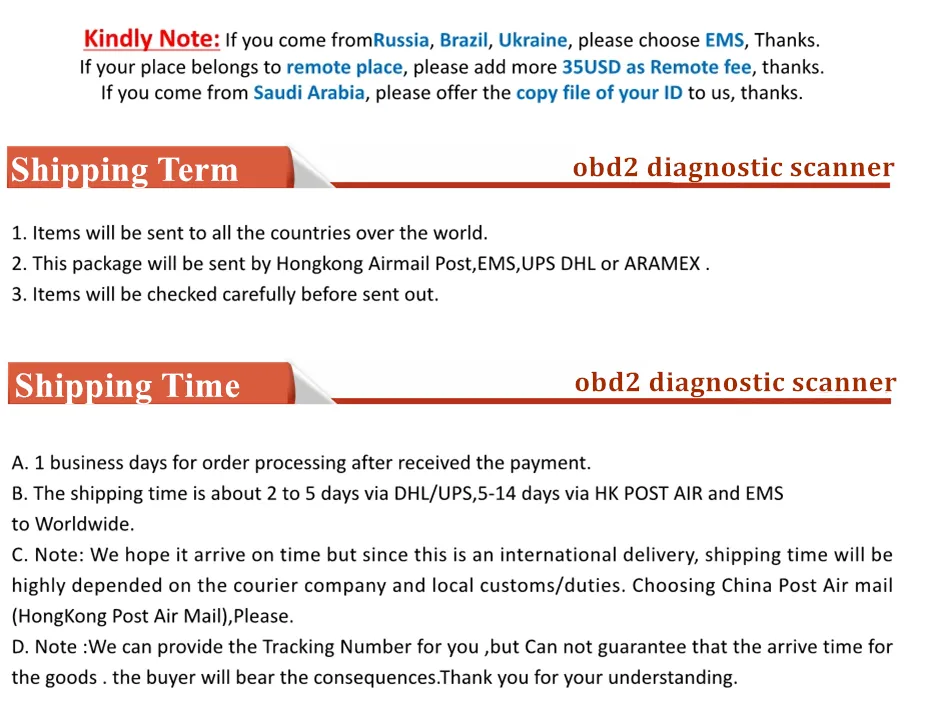 Kindly Note: If you come fromRussia, Brazil, Ukraine, please choose EMS, Thanks.
If your place belongs to remote place, please add more 35USD as Remote fee, thanks.
If you come from Saudi Arabia, please offer the copy file of your ID to us, thanks.

Shipping Term

obd2 diagnostic scanner

1. Items will be sent to all the countries over the world.
2. This package will be sent by Hongkong Airmail Post,EMS,UPS DHL or ARAMEX .
3. Items will be checked carefully before sent out.

Shipping Time

obd2 diagnostic scanner

A. 1 business days for order processing after received the payment.
B. The shipping time is about 2 to 5 days via DHL/UPS,5-14 days via HK POST AIR and EMS to Worldwide.
C. Note: We hope it arrive on time but since this is an international delivery, shipping time will be highly depended on the courier company and local customs/duties. Choosing China Post Air mail (HongKong Post Air Mail),Please.
D. Note :We can provide the Tracking Number for you ,but Can not guarantee that the arrive time for the goods . the buyer will bear the consequences.Thank you for your understanding.